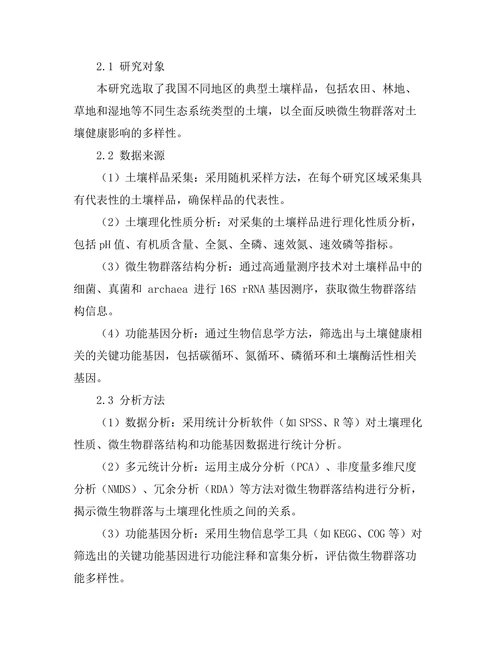 2.1 研究对象

本研究选取了我国不同地区的典型土壤样品，包括农田、林地、草地和湿地等不同生态系统类型的土壤，以全面反映微生物群落对土壤健康影响的多样性。

2.2 数据来源

（1）土壤样品采集：采用随机采样方法，在每个研究区域采集具有代表性的土壤样品，确保样品的代表性。

（2）土壤理化性质分析：对采集的土壤样品进行理化性质分析，包括 pH 值、有机质含量、全氮、全磷、速效氮、速效磷等指标。

（3）微生物群落结构分析：通过高通量测序技术对土壤样品中的细菌、真菌和 archaea 进行 16S rRNA 基因测序，获取微生物群落结构信息。

（4）功能基因分析：通过生物信息学方法，筛选出与土壤健康相关的关键功能基因，包括碳循环、氮循环、磷循环和土壤酶活性相关基因。

2.3 分析方法

（1）数据分析：采用统计分析软件（如 SPSS、R 等）对土壤理化性质、微生物群落结构和功能基因数据进行统计分析。

（2）多元统计分析：运用主成分分析（PCA）、非度量多维尺度分析（NMDS）、冗余分析（RDA）等方法对微生物群落结构进行分析，揭示微生物群落与土壤理化性质之间的关系。

（3）功能基因分析：采用生物信息学工具（如 KEGG、COG 等）对筛选出的关键功能基因进行功能注释和富集分析，评估微生物群落功能多样性。